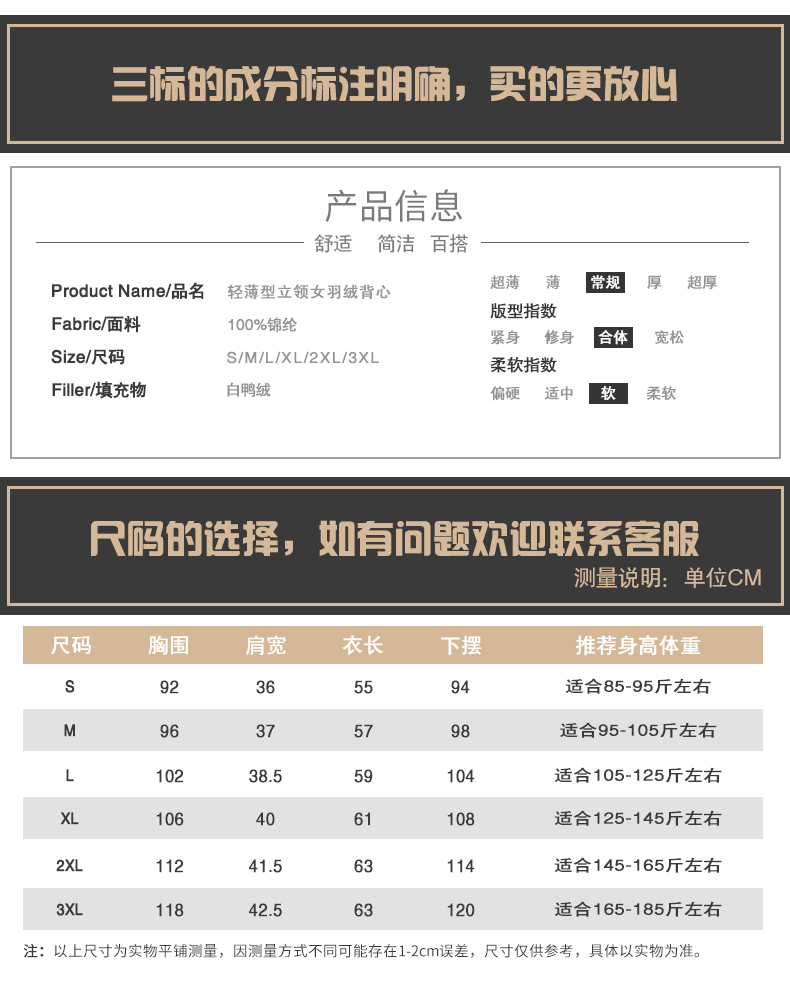 三标的成分标注明确，买的更放心

产品信息

舒适 简洁 百搭

Product Name/品名 轻薄型立领女羽绒背心
Fabric/面料 100%锦纶
Size/尺码 S/M/L/XL/2XL/3XL
Filler/填充物 白鸭绒

超薄 薄 常规 厚 超厚
版型指数
紧身 修身 合体 宽松
柔软指数
偏硬 适中 软 柔软

尺码的选择，如有问题欢迎联系客服
测量说明：单位CM

| 尺码 | 胸围 | 肩宽 | 衣长 | 下摆 | 推荐身高体重 |
|---|---|---|---|---|---|
| S | 92 | 36 | 55 | 94 | 适合85-95斤左右 |
| M | 96 | 37 | 57 | 98 | 适合95-105斤左右 |
| L | 102 | 38.5 | 59 | 104 | 适合105-125斤左右 |
| XL | 106 | 40 | 61 | 108 | 适合125-145斤左右 |
| 2XL | 112 | 41.5 | 63 | 114 | 适合145-165斤左右 |
| 3XL | 118 | 42.5 | 63 | 120 | 适合165-185斤左右 |

注：以上尺寸为实物平铺测量，因测量方式不同可能存在1-2cm误差，尺寸仅供参考，具体以实物为准。